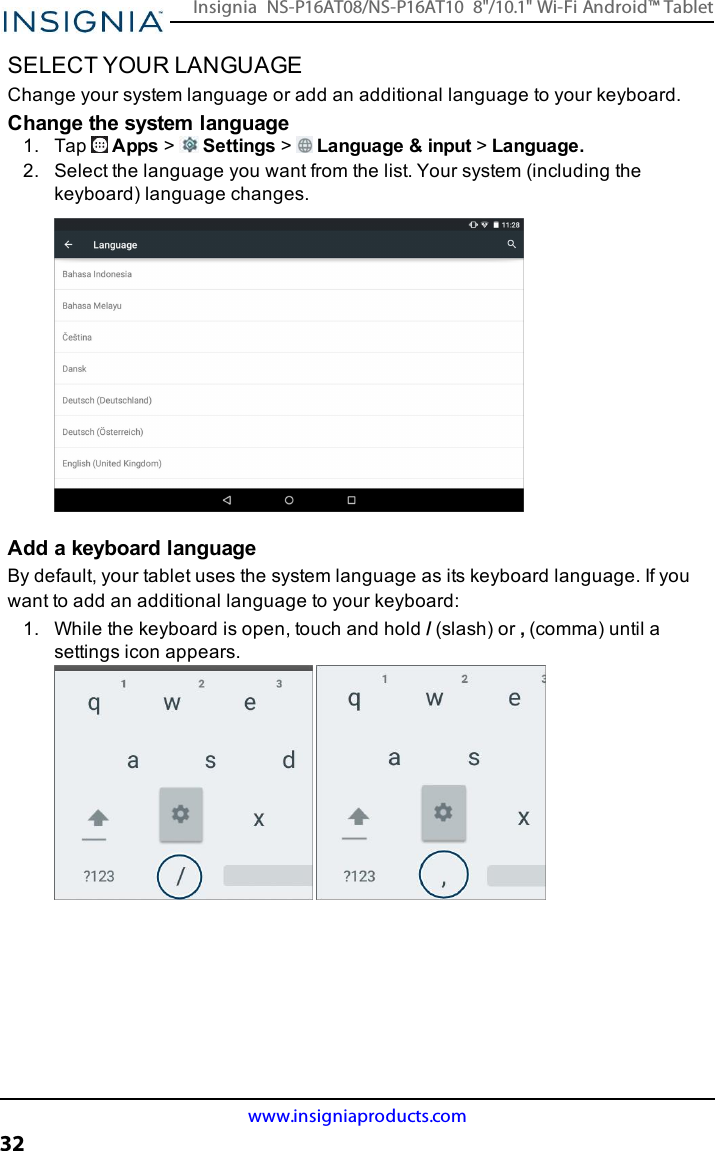 INSIGNIA Insignia NS-P16AT08/NS-P16AT10 8"/10.1" Wi-Fi Android™ Tablet

SELECT YOUR LANGUAGE

Change your system language or add an additional language to your keyboard.

Change the system language

1. Tap Apps > Settings > Language & input > Language.
2. Select the language you want from the list. Your system (including the keyboard) language changes.

11:28

Language

Bahasa Indonesia

Bahasa Melayu

Čeština

Dansk

Deutsch (Deutschland)

Deutsch (Österreich)

English (United Kingdom)

Add a keyboard language

By default, your tablet uses the system language as its keyboard language. If you want to add an additional language to your keyboard:

1. While the keyboard is open, touch and hold / (slash) or , (comma) until a settings icon appears.

q 1 w 2 e 3 a s d x ?123 /

q 1 w 2 e 3 a s x ?123 ,

www.insigniaproducts.com

32